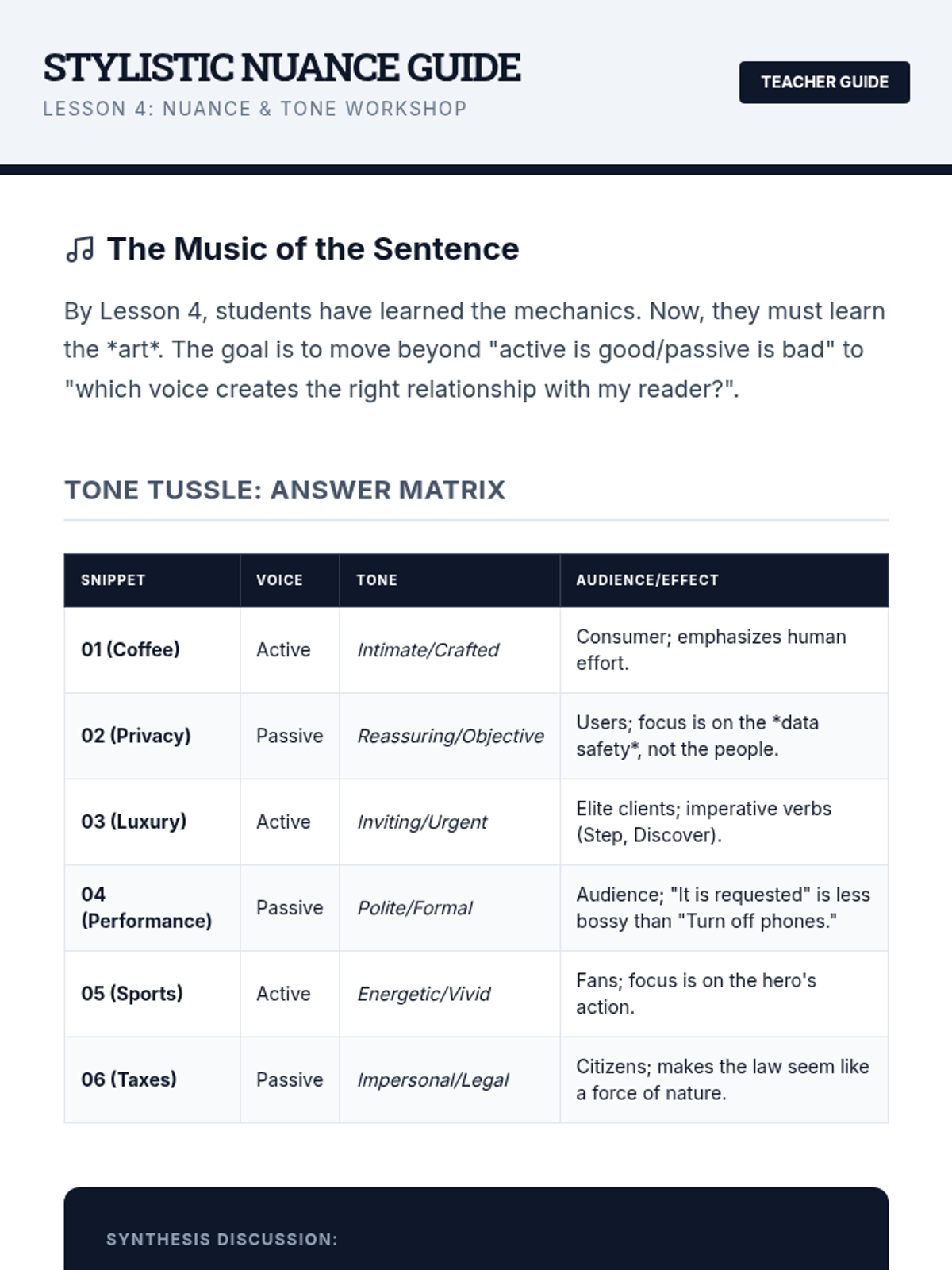 STYLISTIC NUANCE GUIDE
LESSON 4: NUANCE & TONE WORKSHOP

TEACHER GUIDE

The Music of the Sentence

By Lesson 4, students have learned the mechanics. Now, they must learn the *art*. The goal is to move beyond "active is good/passive is bad" to "which voice creates the right relationship with my reader?".

TONE TUSSLE: ANSWER MATRIX

| SNIPPET | VOICE | TONE | AUDIENCE/EFFECT |
|---|---|---|---|
| 01 (Coffee) | Active | Intimate/Crafted | Consumer; emphasizes human effort. |
| 02 (Privacy) | Passive | Reassuring/Objective | Users; focus is on the *data safety*, not the people. |
| 03 (Luxury) | Active | Inviting/Urgent | Elite clients; imperative verbs (Step, Discover). |
| 04 (Performance) | Passive | Polite/Formal | Audience; "It is requested" is less bossy than "Turn off phones." |
| 05 (Sports) | Active | Energetic/Vivid | Fans; focus is on the hero's action. |
| 06 (Taxes) | Passive | Impersonal/Legal | Citizens; makes the law seem like a force of nature. |

SYNTHESIS DISCUSSION: